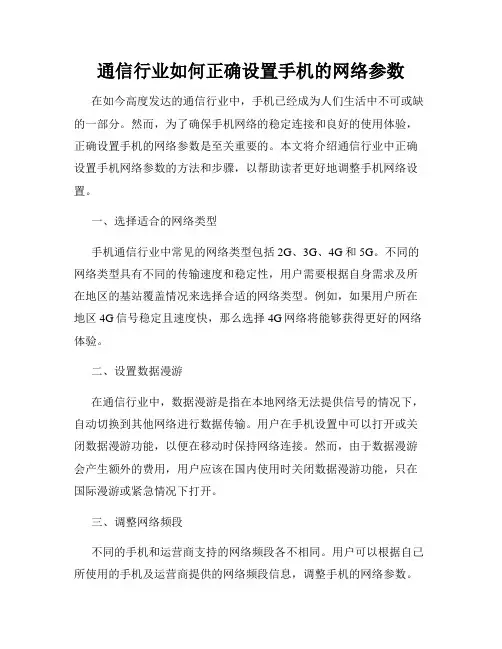 通信行业如何正确设置手机的网络参数

在如今高度发达的通信行业中，手机已经成为人们生活中不可或缺的一部分。然而，为了确保手机网络的稳定连接和良好的使用体验，正确设置手机的网络参数是至关重要的。本文将介绍通信行业中正确设置手机网络参数的方法和步骤，以帮助读者更好地调整手机网络设置。

一、选择适合的网络类型

手机通信行业中常见的网络类型包括 2G、3G、4G 和 5G。不同的网络类型具有不同的传输速度和稳定性，用户需要根据自身需求及所在地区的基站覆盖情况来选择合适的网络类型。例如，如果用户所在地区 4G 信号稳定且速度快，那么选择 4G 网络将能够获得更好的网络体验。

二、设置数据漫游

在通信行业中，数据漫游是指在本地网络无法提供信号的情况下，自动切换到其他网络进行数据传输。用户在手机设置中可以打开或关闭数据漫游功能，以便在移动时保持网络连接。然而，由于数据漫游会产生额外的费用，用户应该在国内使用时关闭数据漫游功能，只在国际漫游或紧急情况下打开。

三、调整网络频段

不同的手机和运营商支持的网络频段各不相同。用户可以根据自己所使用的手机及运营商提供的网络频段信息，调整手机的网络参数。